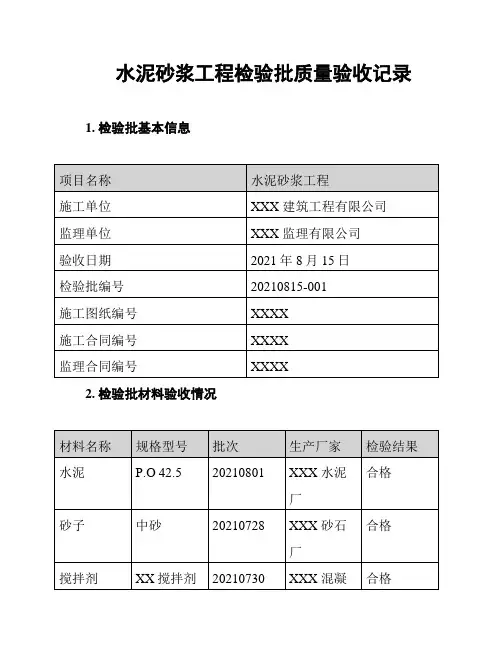 水泥砂浆工程检验批质量验收记录

1. 检验批基本信息

| 项目名称 | 水泥砂浆工程 |
|---|---|
| 施工单位 | XXX 建筑工程有限公司 |
| 监理单位 | XXX 监理有限公司 |
| 验收日期 | 2021 年 8 月 15 日 |
| 检验批编号 | 20210815-001 |
| 施工图纸编号 | XXXX |
| 施工合同编号 | XXXX |
| 监理合同编号 | XXXX |

2. 检验批材料验收情况

| 材料名称 | 规格型号 | 批次 | 生产厂家 | 检验结果 |
|---|---|---|---|---|
| 水泥 | P.O 42.5 | 20210801 | XXX 水泥厂 | 合格 |
| 砂子 | 中砂 | 20210728 | XXX 砂石厂 | 合格 |
| 搅拌剂 | XX 搅拌剂 | 20210730 | XXX 混凝 | 合格 |